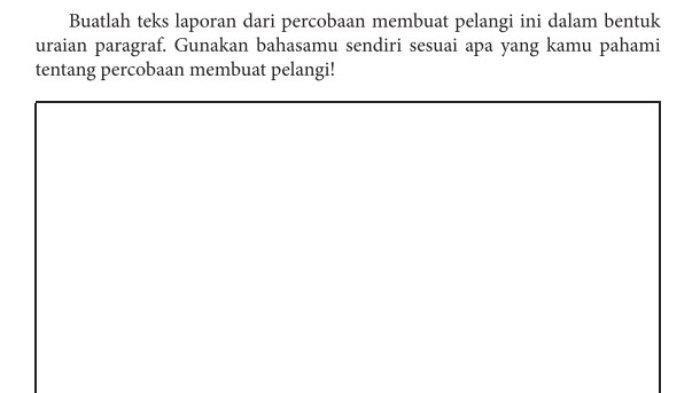 Buatlah teks laporan dari percobaan membuat pelangi ini dalam bentuk uraian paragraf. Gunakan bahasamu sendiri sesuai apa yang kamu pahami tentang percobaan membuat pelangi!